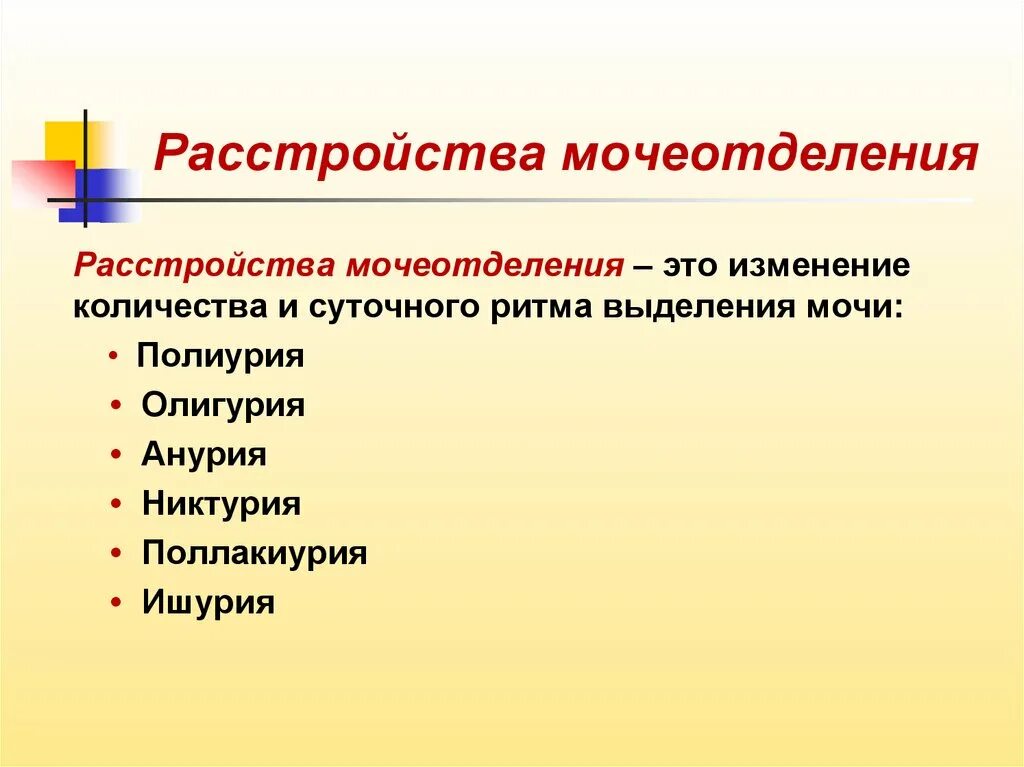 Расстройства мочеотделения

Расстройства мочеотделения – это изменение количества и суточного ритма выделения мочи:

• Полиурия
• Олигурия
• Анурия
• Никтурия
• Поллакиурия
• Ишурия